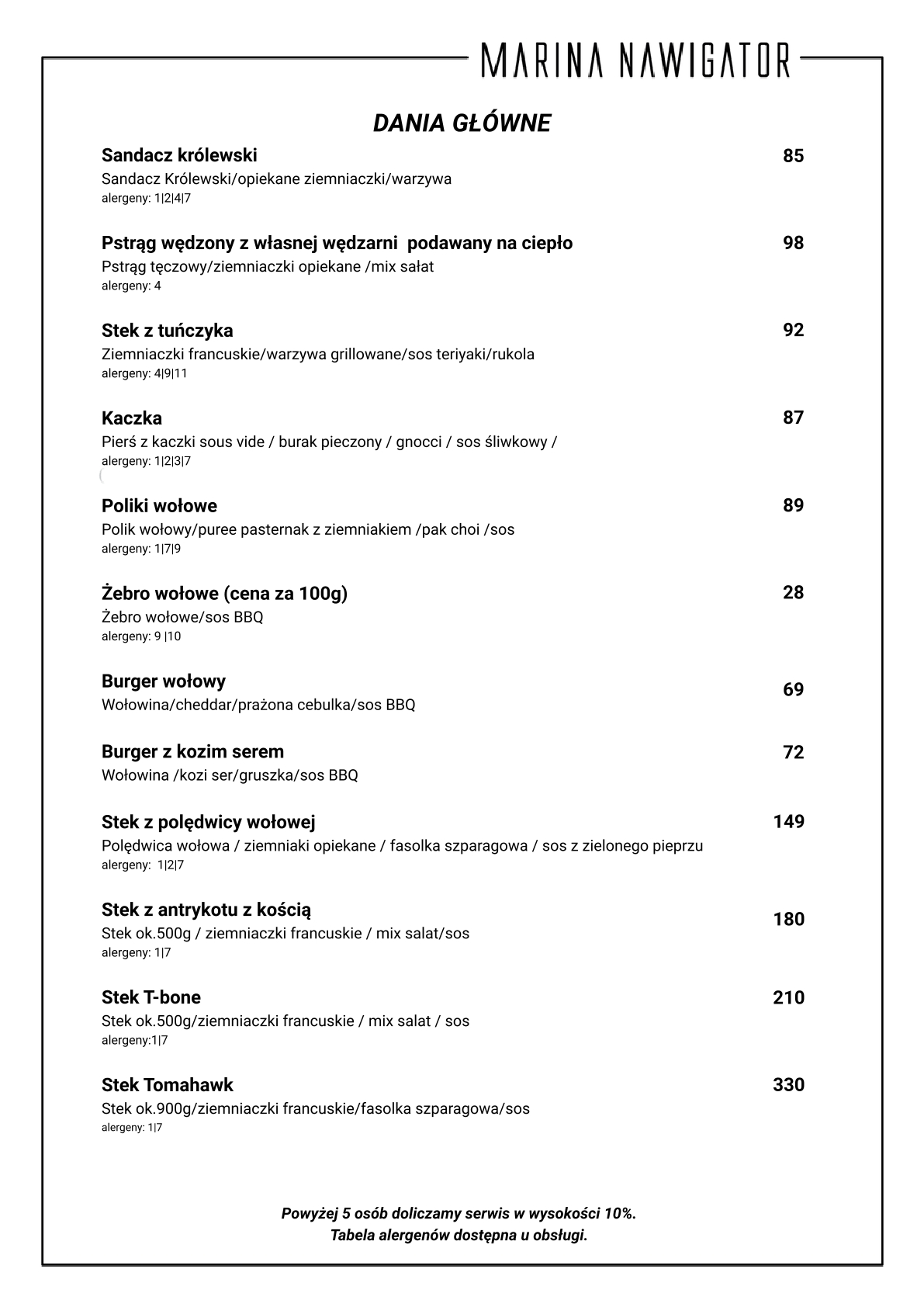 MARINA NAWIGATOR

DANIA GŁÓWNE

Sandacz królewski 85
Sandacz Królewski/opiekane ziemniaczki/warzywa
alergeny: 1|2|4|7

Pstrąg wędzony z własnej wędzarni podawany na ciepło 98
Pstrąg tęczowy/ziemniaczki opiekane /mix sałat
alergeny: 4

Stek z tuńczyka 92
Ziemniaczki francuskie/warzywa grillowane/sos teriyaki/rukola
alergeny: 4|9|11

Kaczka 87
Pierś z kaczki sous vide / burak pieczony / gnocci / sos śliwkowy /
alergeny: 1|2|3|7

Poliki wołowe 89
Polik wołowy/puree pasternak z ziemniakiem /pak choi /sos
alergeny: 1|7|9

Żebro wołowe (cena za 100g) 28
Żebro wołowe/sos BBQ
alergeny: 9 |10

Burger wołowy 69
Wołowina/cheddar/prażona cebulka/sos BBQ

Burger z kozim serem 72
Wołowina /kozi ser/gruszka/sos BBQ

Stek z polędwicy wołowej 149
Polędwica wołowa / ziemniaki opiekane / fasolka szparagowa / sos z zielonego pieprzu
alergeny: 1|2|7

Stek z antrykotu z kością 180
Stek ok.500g / ziemniaczki francuskie / mix salat/sos
alergeny: 1|7

Stek T-bone 210
Stek ok.500g/ziemniaczki francuskie / mix salat / sos
alergeny:1|7

Stek Tomahawk 330
Stek ok.900g/ziemniaczki francuskie/fasolka szparagowa/sos
alergeny: 1|7

Powyżej 5 osób doliczamy serwis w wysokości 10%.
Tabela alergenów dostępna u obsługi.